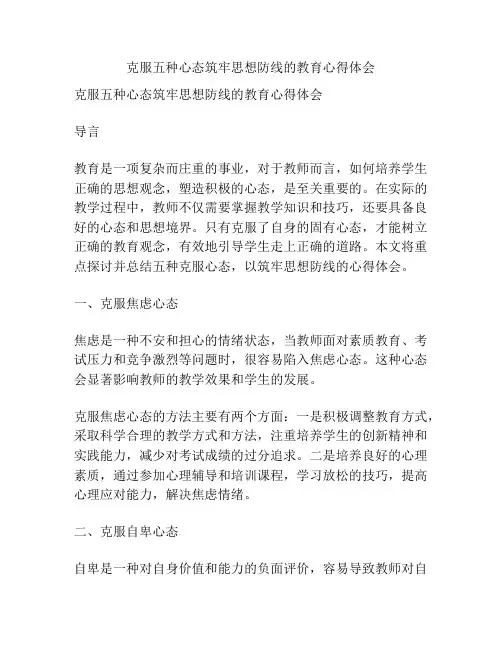 克服五种心态筑牢思想防线的教育心得体会

克服五种心态筑牢思想防线的教育心得体会

导言

教育是一项复杂而庄重的事业，对于教师而言，如何培养学生正确的思想观念，塑造积极的心态，是至关重要的。在实际的教学过程中，教师不仅需要掌握教学知识和技巧，还要具备良好的心态和思想境界。只有克服了自身的固有心态，才能树立正确的教育观念，有效地引导学生走上正确的道路。本文将重点探讨并总结五种克服心态，以筑牢思想防线的心得体会。

一、克服焦虑心态

焦虑是一种不安和担心的情绪状态，当教师面对素质教育、考试压力和竞争激烈等问题时，很容易陷入焦虑心态。这种心态会显著影响教师的教学效果和学生的发展。

克服焦虑心态的方法主要有两个方面：一是积极调整教育方式，采取科学合理的教学方式和方法，注重培养学生的创新精神和实践能力，减少对考试成绩的过分追求。二是培养良好的心理素质，通过参加心理辅导和培训课程，学习放松的技巧，提高心理应对能力，解决焦虑情绪。

二、克服自卑心态

自卑是一种对自身价值和能力的负面评价，容易导致教师对自